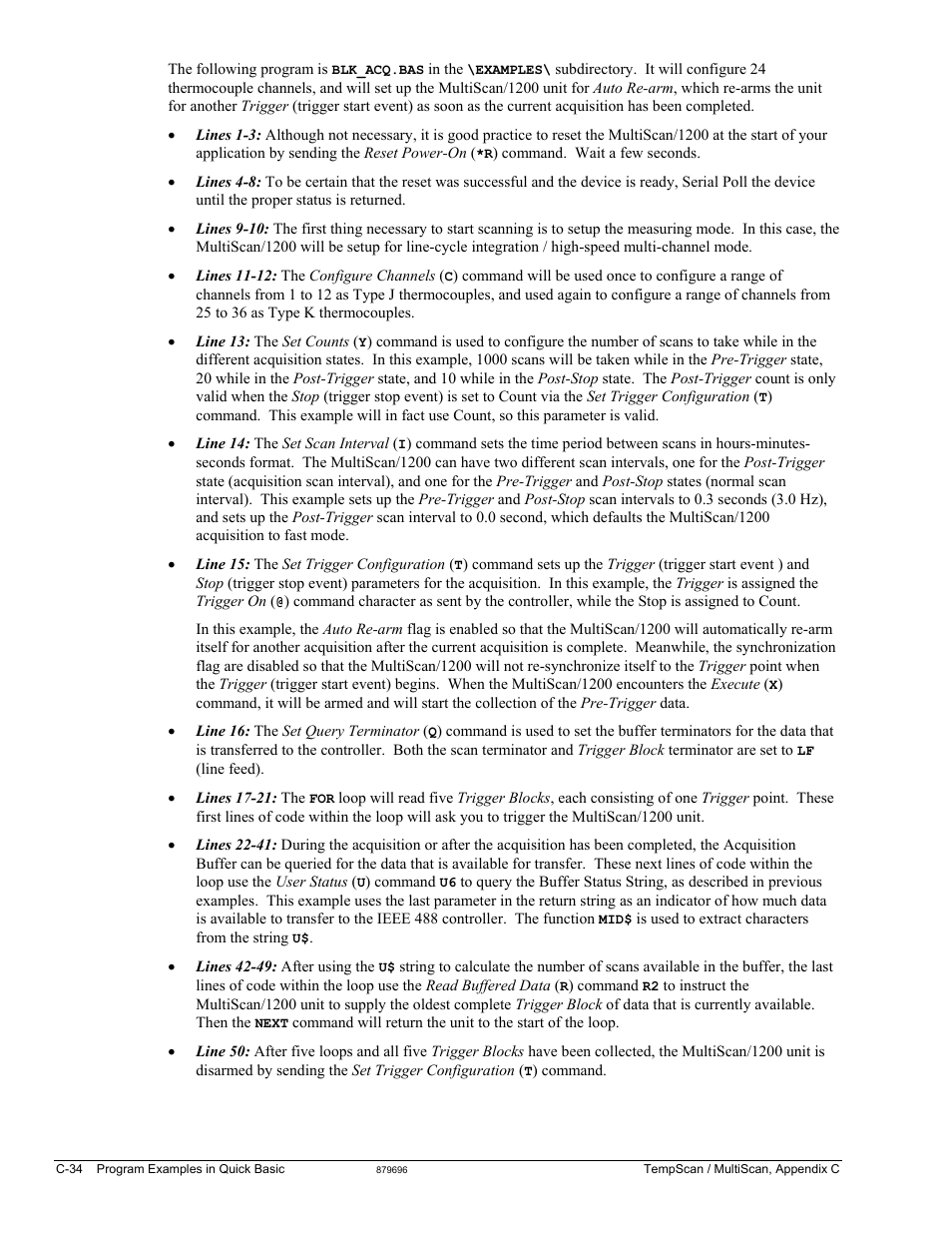 The following program is BLK_ACQ.BAS in the \EXAMPLES\ subdirectory. It will configure 24 thermocouple channels, and will set up the MultiScan/1200 unit for Auto Re-arm, which re-arms the unit for another Trigger (trigger start event) as soon as the current acquisition has been completed.

• Lines 1-3: Although not necessary, it is good practice to reset the MultiScan/1200 at the start of your application by sending the Reset Power-On (*R) command. Wait a few seconds.

• Lines 4-8: To be certain that the reset was successful and the device is ready, Serial Poll the device until the proper status is returned.

• Lines 9-10: The first thing necessary to start scanning is to setup the measuring mode. In this case, the MultiScan/1200 will be setup for line-cycle integration / high-speed multi-channel mode.

• Lines 11-12: The Configure Channels (C) command will be used once to configure a range of channels from 1 to 12 as Type J thermocouples, and used again to configure a range of channels from 25 to 36 as Type K thermocouples.

• Line 13: The Set Counts (Y) command is used to configure the number of scans to take while in the different acquisition states. In this example, 1000 scans will be taken while in the Pre-Trigger state, 20 while in the Post-Trigger state, and 10 while in the Post-Stop state. The Post-Trigger count is only valid when the Stop (trigger stop event) is set to Count via the Set Trigger Configuration (T) command. This example will in fact use Count, so this parameter is valid.

• Line 14: The Set Scan Interval (I) command sets the time period between scans in hours-minutes-seconds format. The MultiScan/1200 can have two different scan intervals, one for the Post-Trigger state (acquisition scan interval), and one for the Pre-Trigger and Post-Stop states (normal scan interval). This example sets up the Pre-Trigger and Post-Stop scan intervals to 0.3 seconds (3.0 Hz), and sets up the Post-Trigger scan interval to 0.0 second, which defaults the MultiScan/1200 acquisition to fast mode.

• Line 15: The Set Trigger Configuration (T) command sets up the Trigger (trigger start event ) and Stop (trigger stop event) parameters for the acquisition. In this example, the Trigger is assigned the Trigger On (@) command character as sent by the controller, while the Stop is assigned to Count.

In this example, the Auto Re-arm flag is enabled so that the MultiScan/1200 will automatically re-arm itself for another acquisition after the current acquisition is complete. Meanwhile, the synchronization flag are disabled so that the MultiScan/1200 will not re-synchronize itself to the Trigger point when the Trigger (trigger start event) begins. When the MultiScan/1200 encounters the Execute (X) command, it will be armed and will start the collection of the Pre-Trigger data.

• Line 16: The Set Query Terminator (Q) command is used to set the buffer terminators for the data that is transferred to the controller. Both the scan terminator and Trigger Block terminator are set to LF (line feed).

• Lines 17-21: The FOR loop will read five Trigger Blocks, each consisting of one Trigger point. These first lines of code within the loop will ask you to trigger the MultiScan/1200 unit.

• Lines 22-41: During the acquisition or after the acquisition has been completed, the Acquisition Buffer can be queried for the data that is available for transfer. These next lines of code within the loop use the User Status (U) command U6 to query the Buffer Status String, as described in previous examples. This example uses the last parameter in the return string as an indicator of how much data is available to transfer to the IEEE 488 controller. The function MID$ is used to extract characters from the string U$.

• Lines 42-49: After using the U$ string to calculate the number of scans available in the buffer, the last lines of code within the loop use the Read Buffered Data (R) command R2 to instruct the MultiScan/1200 unit to supply the oldest complete Trigger Block of data that is currently available. Then the NEXT command will return the unit to the start of the loop.

• Line 50: After five loops and all five Trigger Blocks have been collected, the MultiScan/1200 unit is disarmed by sending the Set Trigger Configuration (T) command.

C-34 Program Examples in Quick Basic 879696 TempScan / MultiScan, Appendix C